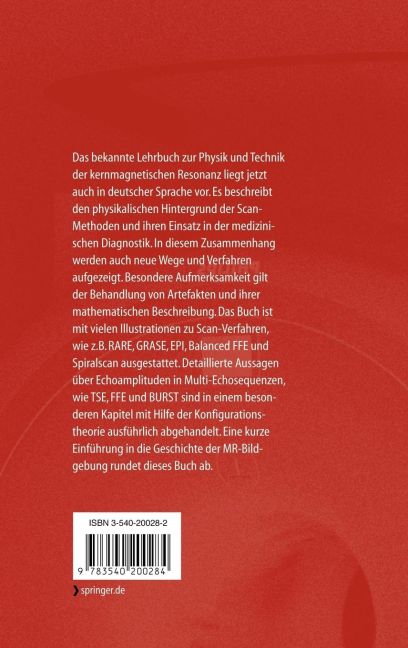 Das bekannte Lehrbuch zur Physik und Technik der kernmagnetischen Resonanz liegt jetzt auch in deutscher Sprache vor. Es beschreibt den physikalischen Hintergrund der Scan-Methoden und ihren Einsatz in der medizinischen Diagnostik. In diesem Zusammenhang werden auch neue Wege und Verfahren aufgezeigt. Besondere Aufmerksamkeit gilt der Behandlung von Artefakten und ihrer mathematischen Beschreibung. Das Buch ist mit vielen Illustrationen zu Scan-Verfahren, wie z.B. RARE, GRASE, EPI, Balanced FFE und Spiralscan ausgestattet. Detaillierte Aussagen über Echoamplituden in Multi-Echosequenzen, wie TSE, FFE und BURST sind in einem besonderen Kapitel mit Hilfe der Konfigurationstheorie ausführlich abgehandelt. Eine kurze Einführung in die Geschichte der MR-Bildgebung rundet dieses Buch ab.

ISBN 3-540-20028-2

9 783540 200284

springer.de